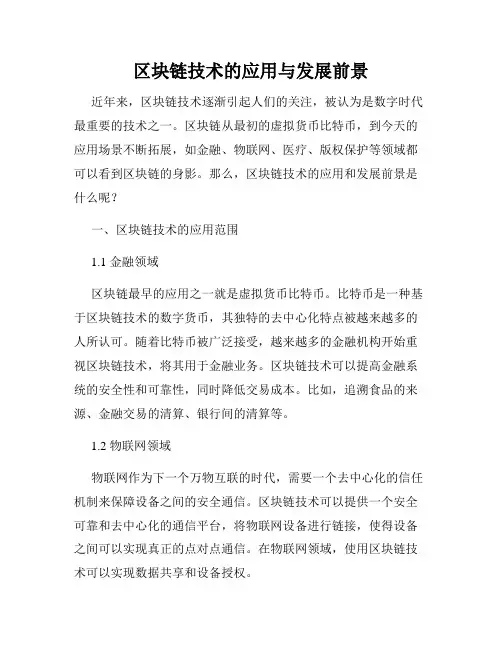 区块链技术的应用与发展前景

近年来，区块链技术逐渐引起人们的关注，被认为是数字时代最重要的技术之一。区块链从最初的虚拟货币比特币，到今天的应用场景不断拓展，如金融、物联网、医疗、版权保护等领域都可以看到区块链的身影。那么，区块链技术的应用和发展前景是什么呢？

一、区块链技术的应用范围

1.1 金融领域

区块链最早的应用之一就是虚拟货币比特币。比特币是一种基于区块链技术的数字货币，其独特的去中心化特点被越来越多的人所认可。随着比特币被广泛接受，越来越多的金融机构开始重视区块链技术，将其用于金融业务。区块链技术可以提高金融系统的安全性和可靠性，同时降低交易成本。比如，追溯食品的来源、金融交易的清算、银行间的清算等。

1.2 物联网领域

物联网作为下一个万物互联的时代，需要一个去中心化的信任机制来保障设备之间的安全通信。区块链技术可以提供一个安全可靠和去中心化的通信平台，将物联网设备进行链接，使得设备之间可以实现真正的点对点通信。在物联网领域，使用区块链技术可以实现数据共享和设备授权。